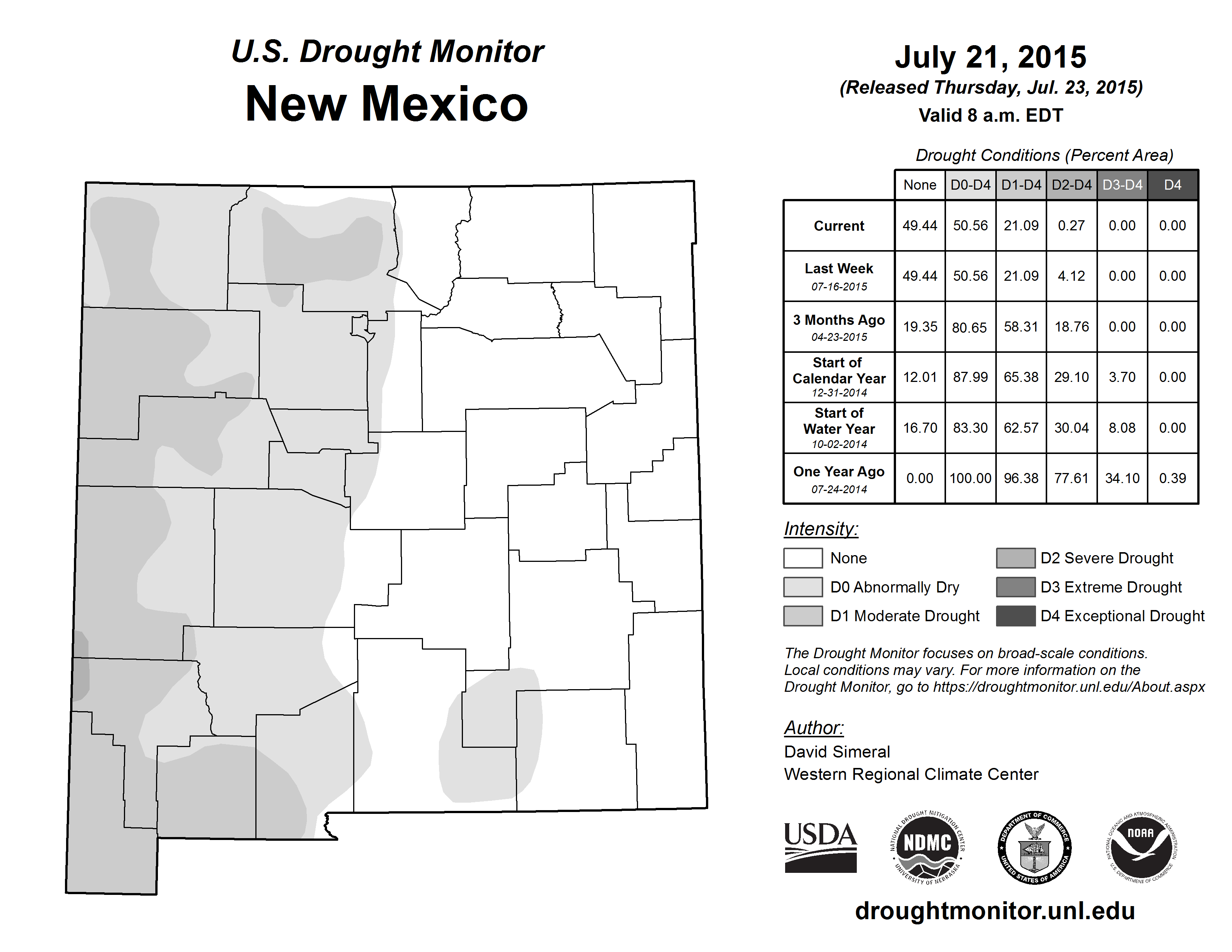 U.S. Drought Monitor
New Mexico

July 21, 2015
(Released Thursday, Jul. 23, 2015)
Valid 8 a.m. EDT

Drought Conditions (Percent Area)

| | None | D0-D4 | D1-D4 | D2-D4 | D3-D4 | D4 |
|---|---|---|---|---|---|---|
| Current | 49.44 | 50.56 | 21.09 | 0.27 | 0.00 | 0.00 |
| Last Week 07-16-2015 | 49.44 | 50.56 | 21.09 | 4.12 | 0.00 | 0.00 |
| 3 Months Ago 04-23-2015 | 19.35 | 80.65 | 58.31 | 18.76 | 0.00 | 0.00 |
| Start of Calendar Year 12-31-2014 | 12.01 | 87.99 | 65.38 | 29.10 | 3.70 | 0.00 |
| Start of Water Year 10-02-2014 | 16.70 | 83.30 | 62.57 | 30.04 | 8.08 | 0.00 |
| One Year Ago 07-24-2014 | 0.00 | 100.00 | 96.38 | 77.61 | 34.10 | 0.39 |

Intensity:
None
D0 Abnormally Dry
D1 Moderate Drought
D2 Severe Drought
D3 Extreme Drought
D4 Exceptional Drought

The Drought Monitor focuses on broad-scale conditions. Local conditions may vary. For more information on the Drought Monitor, go to https://droughtmonitor.unl.edu/About.aspx

Author:
David Simeral
Western Regional Climate Center

USDA
NATIONAL DROUGHT MITIGATION CENTER NDMC UNIVERSITY OF NEBRASKA
DEPARTMENT OF COMMERCE UNITED STATES OF AMERICA
NATIONAL OCEANIC AND ATMOSPHERIC ADMINISTRATION NOAA U.S. DEPARTMENT OF COMMERCE

droughtmonitor.unl.edu